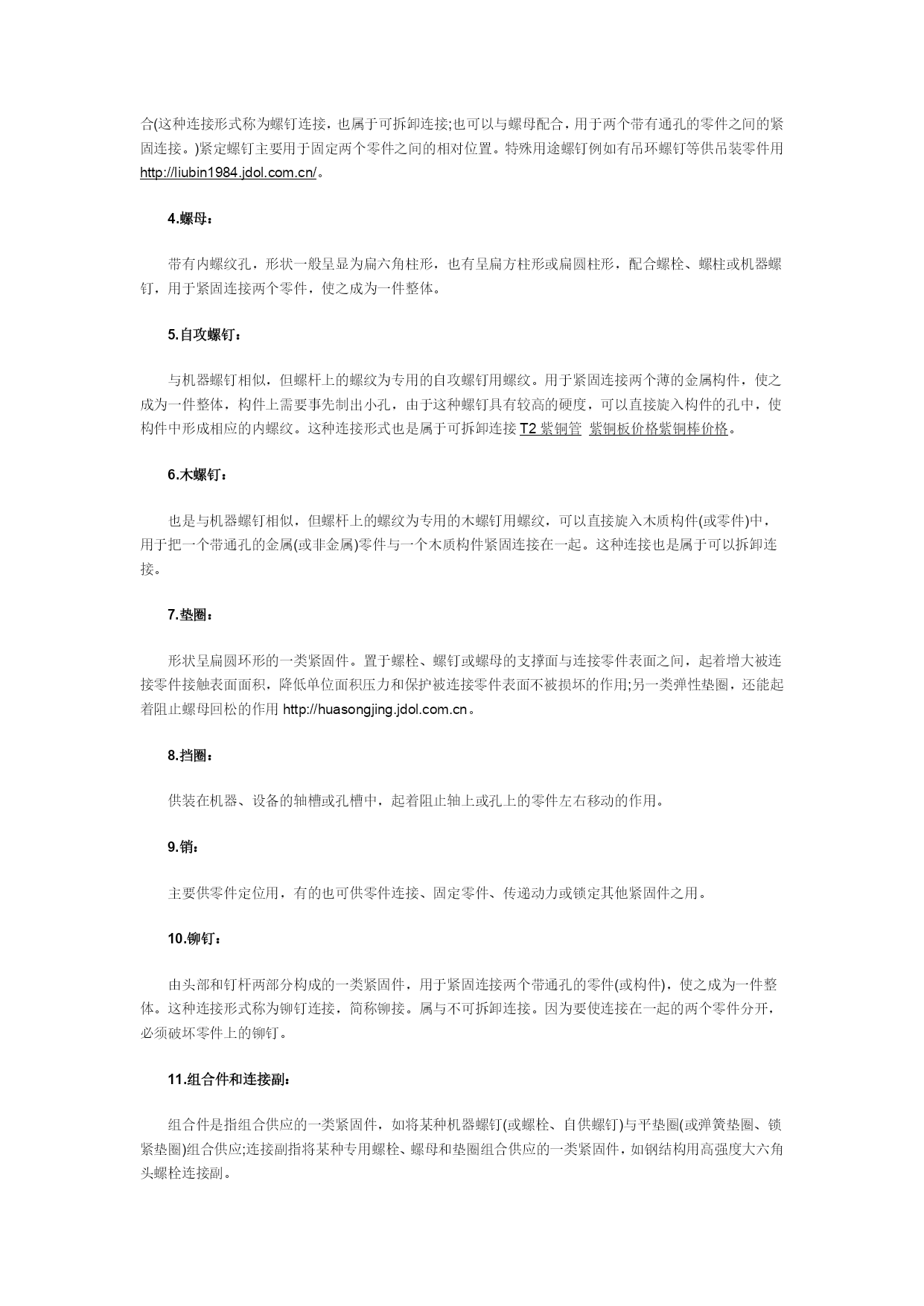 合(这种连接形式称为螺钉连接，也属于可拆卸连接;也可以与螺母配合，用于两个带有通孔的零件之间的紧固连接。)紧定螺钉主要用于固定两个零件之间的相对位置。特殊用途螺钉例如有吊环螺钉等供吊装零件用 http://liubin1984.jdol.com.cn/。

4.螺母：

带有内螺纹孔，形状一般呈显为扁六角柱形，也有呈扁方柱形或扁圆柱形，配合螺栓、螺柱或机器螺钉，用于紧固连接两个零件，使之成为一件整体。

5.自攻螺钉：

与机器螺钉相似，但螺杆上的螺纹为专用的自攻螺钉用螺纹。用于紧固连接两个薄的金属构件，使之成为一件整体，构件上需要事先制出小孔，由于这种螺钉具有较高的硬度，可以直接旋入构件的孔中，使构件中形成相应的内螺纹。这种连接形式也是属于可拆卸连接 T2 紫铜管 紫铜板价格紫铜棒价格。

6.木螺钉：

也是与机器螺钉相似，但螺杆上的螺纹为专用的木螺钉用螺纹，可以直接旋入木质构件(或零件)中，用于把一个带通孔的金属(或非金属)零件与一个木质构件紧固连接在一起。这种连接也是属于可以拆卸连接。

7.垫圈：

形状呈扁圆环形的一类紧固件。置于螺栓、螺钉或螺母的支撑面与连接零件表面之间，起着增大被连接零件接触表面面积，降低单位面积压力和保护被连接零件表面不被损坏的作用;另一类弹性垫圈，还能起着阻止螺母回松的作用 http://huasongjing.jdol.com.cn。

8.挡圈：

供装在机器、设备的轴槽或孔槽中，起着阻止轴上或孔上的零件左右移动的作用。

9.销：

主要供零件定位用，有的也可供零件连接、固定零件、传递动力或锁定其他紧固件之用。

10.铆钉：

由头部和钉杆两部分构成的一类紧固件，用于紧固连接两个带通孔的零件(或构件)，使之成为一件整体。这种连接形式称为铆钉连接，简称铆接。属与不可拆卸连接。因为要使连接在一起的两个零件分开，必须破坏零件上的铆钉。

11.组合件和连接副：

组合件是指组合供应的一类紧固件，如将某种机器螺钉(或螺栓、自供螺钉)与平垫圈(或弹簧垫圈、锁紧垫圈)组合供应;连接副指将某种专用螺栓、螺母和垫圈组合供应的一类紧固件，如钢结构用高强度大六角头螺栓连接副。